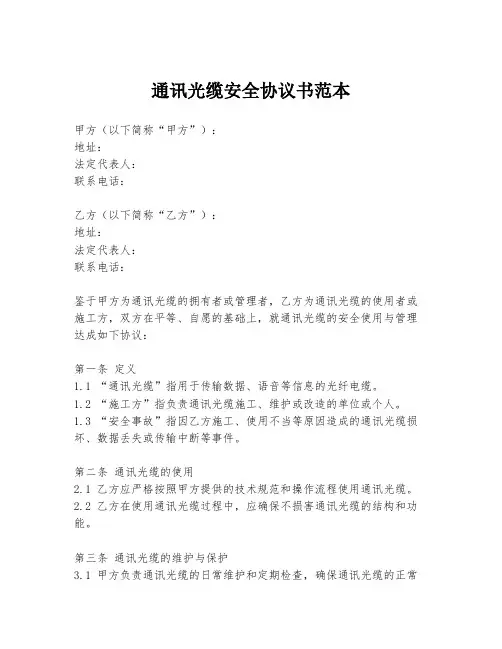 通讯光缆安全协议书范本

甲方（以下简称“甲方”）：
地址：
法定代表人：
联系电话：

乙方（以下简称“乙方”）：
地址：
法定代表人：
联系电话：

鉴于甲方为通讯光缆的拥有者或管理者，乙方为通讯光缆的使用者或施工方，双方在平等、自愿的基础上，就通讯光缆的安全使用与管理达成如下协议：

第一条 定义
1.1 “通讯光缆”指用于传输数据、语音等信息的光纤电缆。
1.2 “施工方”指负责通讯光缆施工、维护或改造的单位或个人。
1.3 “安全事故”指因乙方施工、使用不当等原因造成的通讯光缆损坏、数据丢失或传输中断等事件。

第二条 通讯光缆的使用
2.1 乙方应严格按照甲方提供的技术规范和操作流程使用通讯光缆。
2.2 乙方在使用通讯光缆过程中，应确保不损害通讯光缆的结构和功能。

第三条 通讯光缆的维护与保护
3.1 甲方负责通讯光缆的日常维护和定期检查，确保通讯光缆的正常